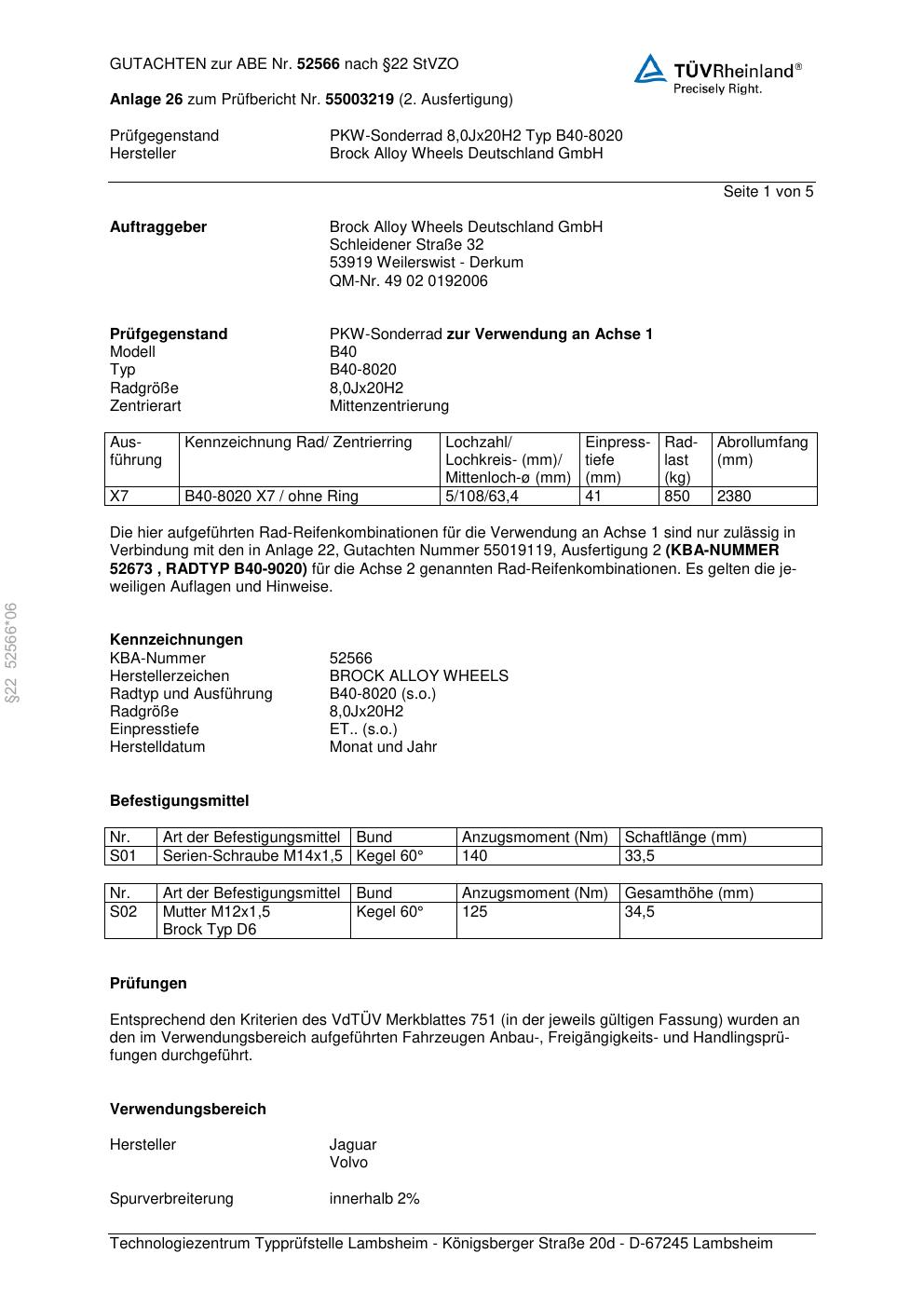 GUTACHTEN zur ABE Nr. 52566 nach §22 StVZO

TÜVRheinland®
Precisely Right.

Anlage 26 zum Prüfbericht Nr. 55003219 (2. Ausfertigung)

Prüfgegenstand PKW-Sonderrad 8,0Jx20H2 Typ B40-8020
Hersteller Brock Alloy Wheels Deutschland GmbH

Seite 1 von 5

Auftraggeber Brock Alloy Wheels Deutschland GmbH
Schleidener Straße 32
53919 Weilerswist - Derkum
QM-Nr. 49 02 0192006

Prüfgegenstand PKW-Sonderrad zur Verwendung an Achse 1
Modell B40
Typ B40-8020
Radgröße 8,0Jx20H2
Zentrierart Mittenzentrierung

| Ausführung | Kennzeichnung Rad/ Zentrierring | Lochzahl/ Lochkreis- (mm)/ Mittenloch-ø (mm) | Einpresstiefe (mm) | Radlast (kg) | Abrollumfang (mm) |
|---|---|---|---|---|---|
| X7 | B40-8020 X7 / ohne Ring | 5/108/63,4 | 41 | 850 | 2380 |

Die hier aufgeführten Rad-Reifenkombinationen für die Verwendung an Achse 1 sind nur zulässig in Verbindung mit den in Anlage 22, Gutachten Nummer 55019119, Ausfertigung 2 (KBA-NUMMER 52673 , RADTYP B40-9020) für die Achse 2 genannten Rad-Reifenkombinationen. Es gelten die jeweiligen Auflagen und Hinweise.

§22 52566*06

Kennzeichnungen
KBA-Nummer 52566
Herstellerzeichen BROCK ALLOY WHEELS
Radtyp und Ausführung B40-8020 (s.o.)
Radgröße 8,0Jx20H2
Einpresstiefe ET.. (s.o.)
Herstelldatum Monat und Jahr

Befestigungsmittel

| Nr. | Art der Befestigungsmittel | Bund | Anzugsmoment (Nm) | Schaftlänge (mm) |
|---|---|---|---|---|
| S01 | Serien-Schraube M14x1,5 | Kegel 60° | 140 | 33,5 |

| Nr. | Art der Befestigungsmittel | Bund | Anzugsmoment (Nm) | Gesamthöhe (mm) |
|---|---|---|---|---|
| S02 | Mutter M12x1,5 Brock Typ D6 | Kegel 60° | 125 | 34,5 |

Prüfungen

Entsprechend den Kriterien des VdTÜV Merkblattes 751 (in der jeweils gültigen Fassung) wurden an den im Verwendungsbereich aufgeführten Fahrzeugen Anbau-, Freigängigkeits- und Handlingsprüfungen durchgeführt.

Verwendungsbereich

Hersteller Jaguar
Volvo

Spurverbreiterung innerhalb 2%

Technologiezentrum Typprüfstelle Lambsheim - Königsberger Straße 20d - D-67245 Lambsheim